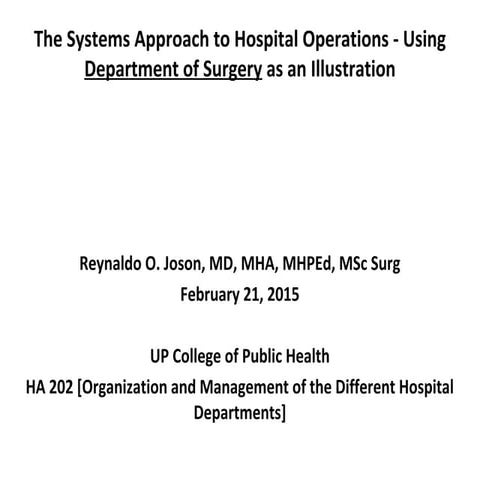 The Systems Approach to Hospital Operations - Using Department of Surgery as an Illustration

Reynaldo O. Joson, MD, MHA, MHPEd, MSc Surg
February 21, 2015

UP College of Public Health
HA 202 [Organization and Management of the Different Hospital Departments]